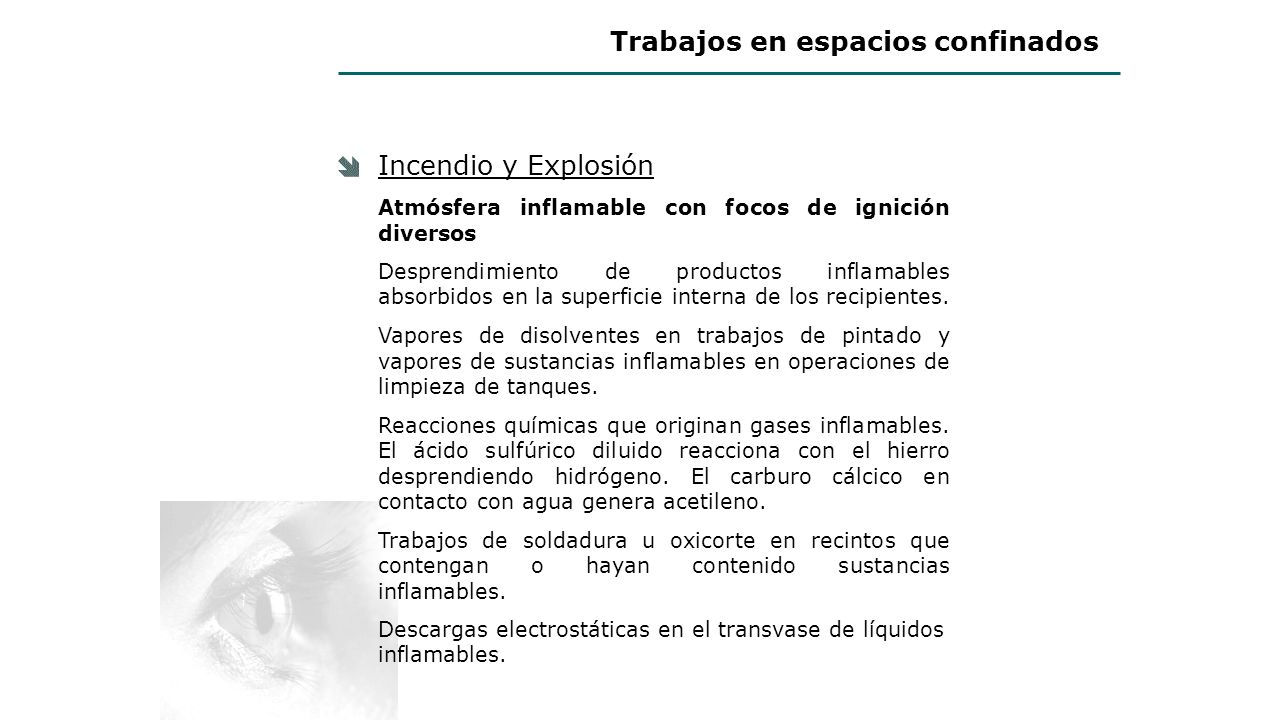 Trabajos en espacios confinados

Incendio y Explosión

Atmósfera inflamable con focos de ignición diversos

Desprendimiento de productos inflamables absorbidos en la superficie interna de los recipientes.

Vapores de disolventes en trabajos de pintado y vapores de sustancias inflamables en operaciones de limpieza de tanques.

Reacciones químicas que originan gases inflamables. El ácido sulfúrico diluido reacciona con el hierro desprendiendo hidrógeno. El carburo cálcico en contacto con agua genera acetileno.

Trabajos de soldadura u oxicorte en recintos que contengan o hayan contenido sustancias inflamables.

Descargas electrostáticas en el transvase de líquidos inflamables.